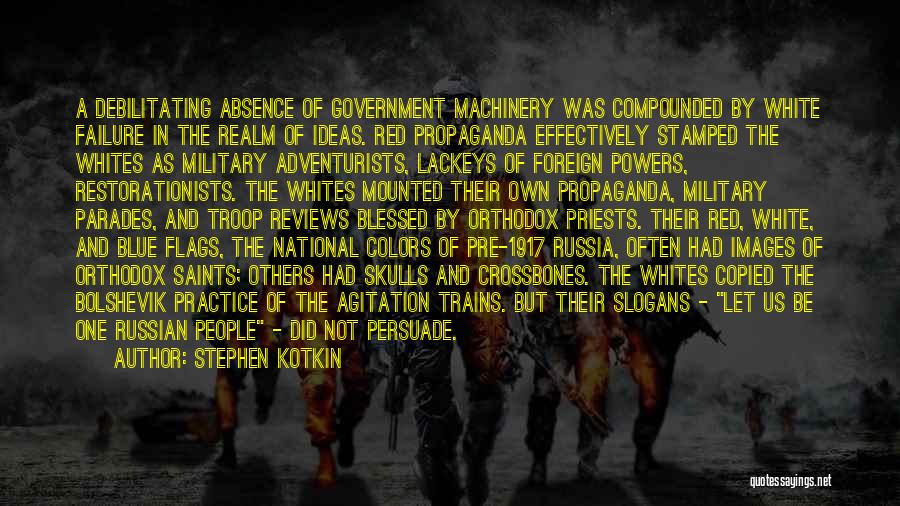 A DEBILITATING ABSENCE OF GOVERNMENT MACHINERY WAS COMPOUNDED BY WHITE FAILURE IN THE REALM OF IDEAS. RED PROPAGANDA EFFECTIVELY STAMPED THE WHITES AS MILITARY ADVENTURISTS, LACKEYS OF FOREIGN POWERS, RESTORATIONISTS. THE WHITES MOUNTED THEIR OWN PROPAGANDA, MILITARY PARADES, AND TROOP REVIEWS BLESSED BY ORTHODOX PRIESTS. THEIR RED, WHITE, AND BLUE FLAGS, THE NATIONAL COLORS OF PRE-1917 RUSSIA, OFTEN HAD IMAGES OF ORTHODOX SAINTS; OTHERS HAD SKULLS AND CROSSBONES. THE WHITES COPIED THE BOLSHEVIK PRACTICE OF THE AGITATION TRAINS. BUT THEIR SLOGANS - "LET US BE ONE RUSSIAN PEOPLE" - DID NOT PERSUADE.

AUTHOR: STEPHEN KOTKIN

quotessayings.net